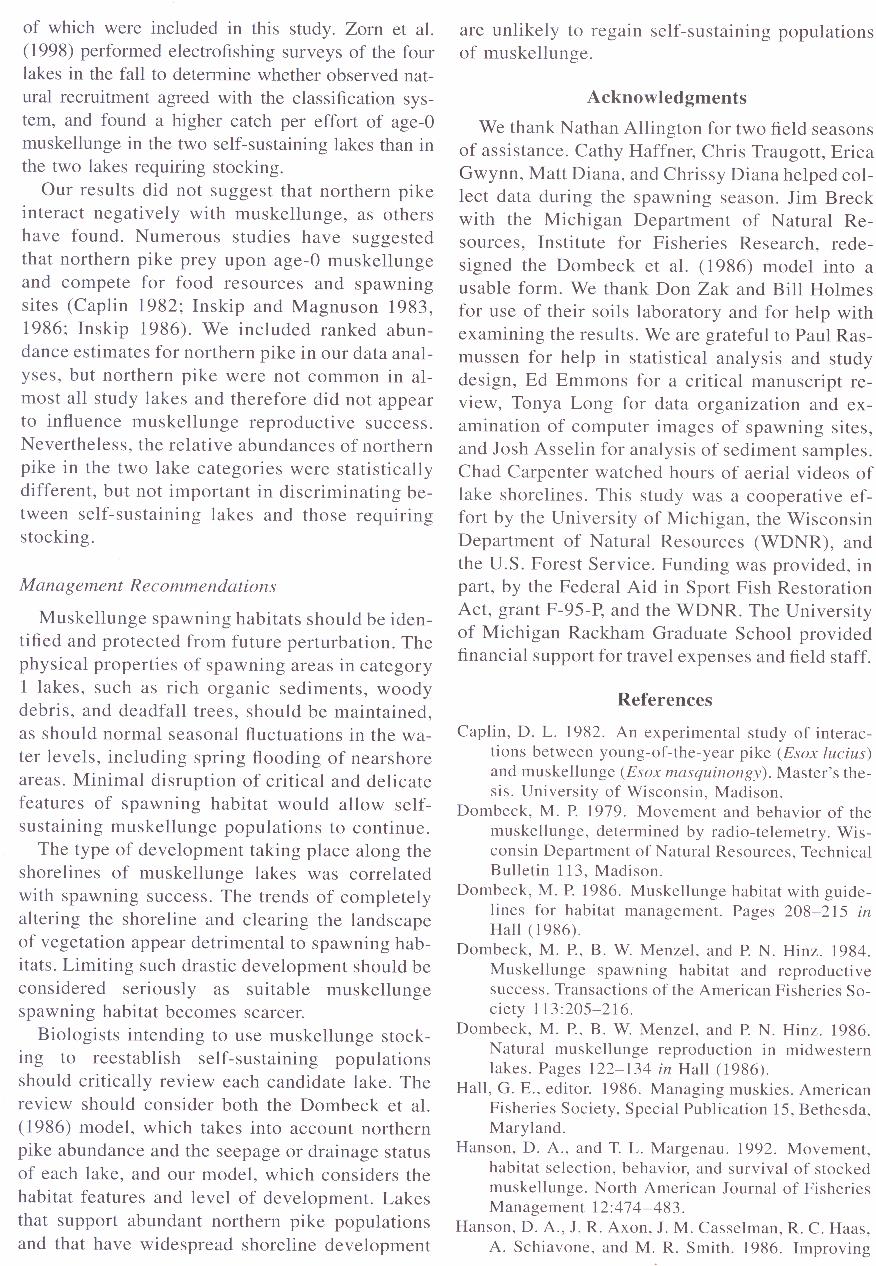 of which were included in this study. Zorn et al. (1998) performed electrofishing surveys of the four lakes in the fall to determine whether observed natural recruitment agreed with the classification system, and found a higher catch per effort of age-0 muskellunge in the two self-sustaining lakes than in the two lakes requiring stocking.

Our results did not suggest that northern pike interact negatively with muskellunge, as others have found. Numerous studies have suggested that northern pike prey upon age-0 muskellunge and compete for food resources and spawning sites (Caplin 1982; Inskip and Magnuson 1983, 1986; Inskip 1986). We included ranked abundance estimates for northern pike in our data analyses, but northern pike were not common in almost all study lakes and therefore did not appear to influence muskellunge reproductive success. Nevertheless, the relative abundances of northern pike in the two lake categories were statistically different, but not important in discriminating between self-sustaining lakes and those requiring stocking.

Management Recommendations

Muskellunge spawning habitats should be identified and protected from future perturbation. The physical properties of spawning areas in category 1 lakes, such as rich organic sediments, woody debris, and deadfall trees, should be maintained, as should normal seasonal fluctuations in the water levels, including spring flooding of nearshore areas. Minimal disruption of critical and delicate features of spawning habitat would allow self-sustaining muskellunge populations to continue.

The type of development taking place along the shorelines of muskellunge lakes was correlated with spawning success. The trends of completely altering the shoreline and clearing the landscape of vegetation appear detrimental to spawning habitats. Limiting such drastic development should be considered seriously as suitable muskellunge spawning habitat becomes scarcer.

Biologists intending to use muskellunge stocking to reestablish self-sustaining populations should critically review each candidate lake. The review should consider both the Dombeck et al. (1986) model, which takes into account northern pike abundance and the seepage or drainage status of each lake, and our model, which considers the habitat features and level of development. Lakes that support abundant northern pike populations and that have widespread shoreline development are unlikely to regain self-sustaining populations of muskellunge.

Acknowledgments

We thank Nathan Allington for two field seasons of assistance. Cathy Haffner, Chris Traugott, Erica Gwynn, Matt Diana, and Chrissy Diana helped collect data during the spawning season. Jim Breck with the Michigan Department of Natural Resources, Institute for Fisheries Research, redesigned the Dombeck et al. (1986) model into a usable form. We thank Don Zak and Bill Holmes for use of their soils laboratory and for help with examining the results. We are grateful to Paul Rasmussen for help in statistical analysis and study design, Ed Emmons for a critical manuscript review, Tonya Long for data organization and examination of computer images of spawning sites, and Josh Asselin for analysis of sediment samples. Chad Carpenter watched hours of aerial videos of lake shorelines. This study was a cooperative effort by the University of Michigan, the Wisconsin Department of Natural Resources (WDNR), and the U.S. Forest Service. Funding was provided, in part, by the Federal Aid in Sport Fish Restoration Act, grant F-95-P, and the WDNR. The University of Michigan Rackham Graduate School provided financial support for travel expenses and field staff.

References

Caplin, D. L. 1982. An experimental study of interactions between young-of-the-year pike (Esox lucius) and muskellunge (Esox masquinongy). Master's thesis. University of Wisconsin, Madison.

Dombeck, M. P. 1979. Movement and behavior of the muskellunge, determined by radio-telemetry. Wisconsin Department of Natural Resources, Technical Bulletin 113, Madison.

Dombeck, M. P. 1986. Muskellunge habitat with guidelines for habitat management. Pages 208–215 in Hall (1986).

Dombeck, M. P., B. W. Menzel, and P. N. Hinz. 1984. Muskellunge spawning habitat and reproductive success. Transactions of the American Fisheries Society 113:205–216.

Dombeck, M. P., B. W. Menzel, and P. N. Hinz. 1986. Natural muskellunge reproduction in midwestern lakes. Pages 122–134 in Hall (1986).

Hall, G. E., editor. 1986. Managing muskies. American Fisheries Society, Special Publication 15, Bethesda, Maryland.

Hanson, D. A., and T. L. Margenau. 1992. Movement, habitat selection, behavior, and survival of stocked muskellunge. North American Journal of Fisheries Management 12:474–483.

Hanson, D. A., J. R. Axon, J. M. Casselman, R. C. Haas, A. Schiavone, and M. R. Smith. 1986. Improving